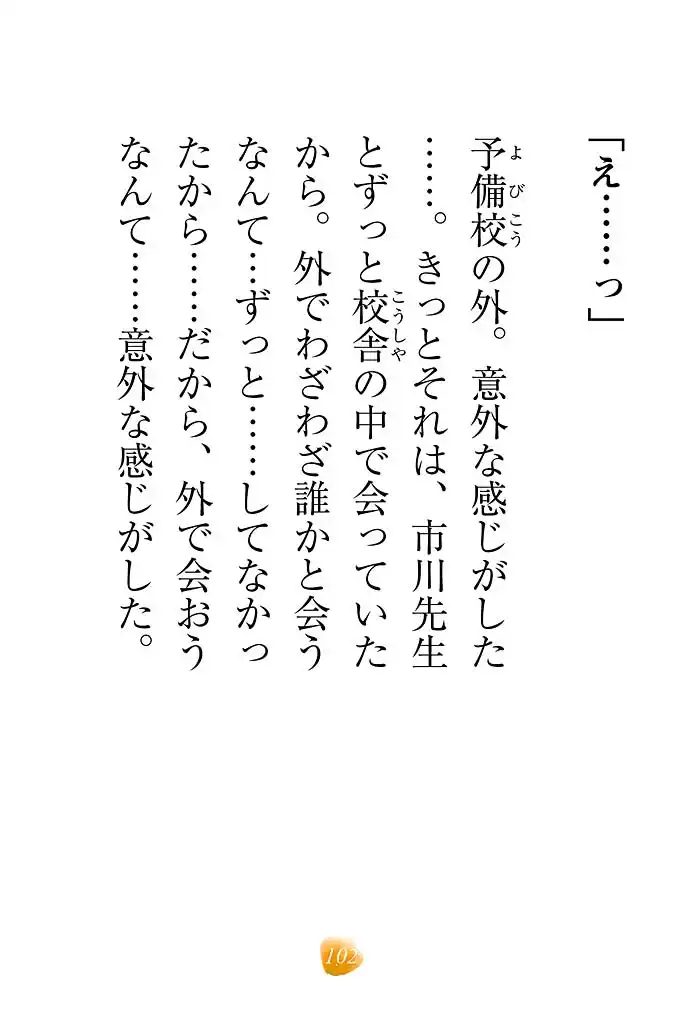 「え……っ」

予備校の外。意外な感じがした……。きっとそれは、市川先生とずっと校舎の中で会っていたから。外でわざわざ誰かと会うなんて…ずっと……してなかったから……だから、外で会おうなんて……意外な感じがした。

102